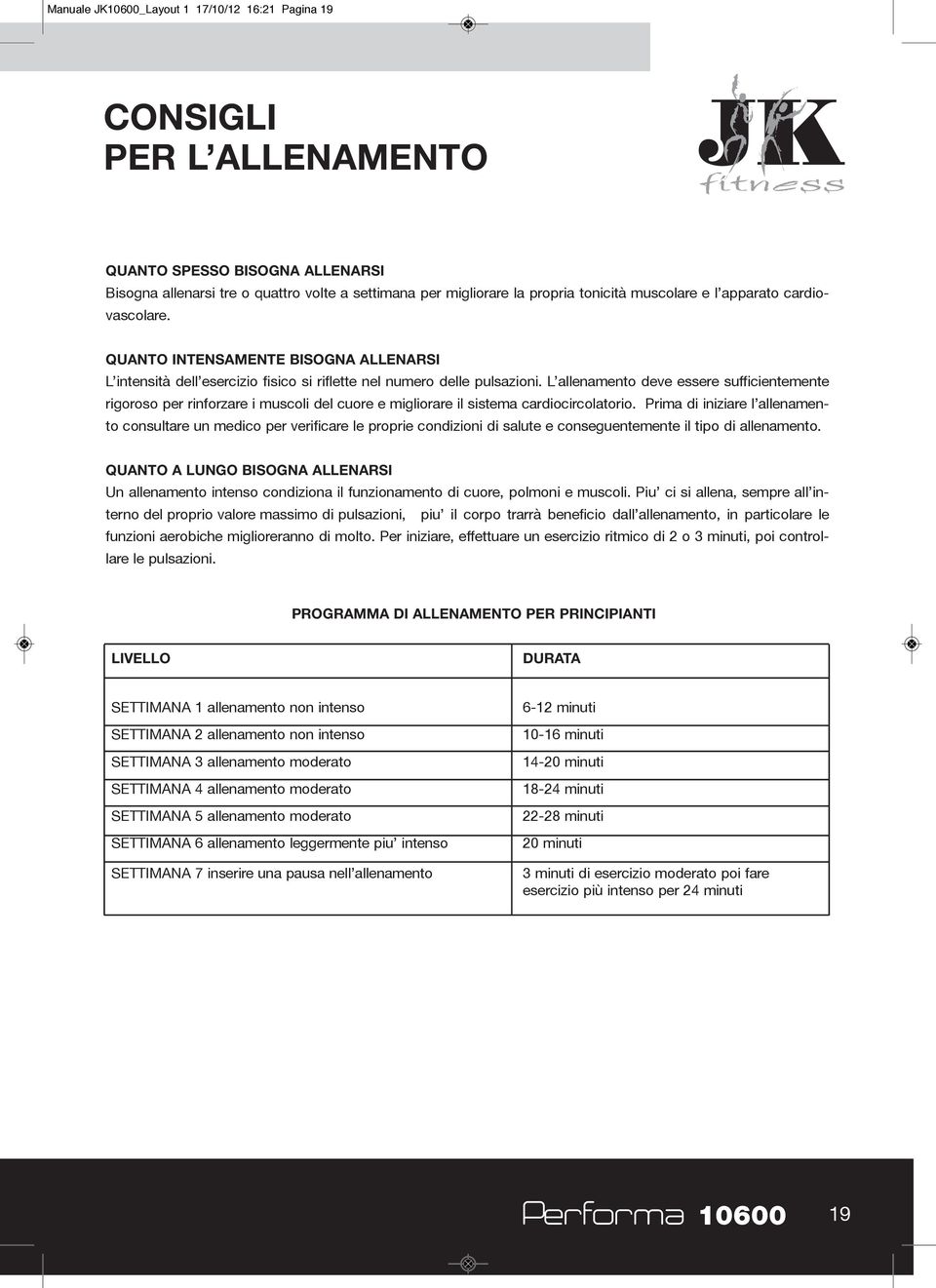 Manuale JK10600_Layout 1 17/10/12 16:21 Pagina 19

CONSIGLI
PER L'ALLENAMENTO

JK
fitness

QUANTO SPESSO BISOGNA ALLENARSI
Bisogna allenarsi tre o quattro volte a settimana per migliorare la propria tonicità muscolare e l'apparato cardiovascolare.

QUANTO INTENSAMENTE BISOGNA ALLENARSI
L'intensità dell'esercizio fisico si riflette nel numero delle pulsazioni. L'allenamento deve essere sufficientemente rigoroso per rinforzare i muscoli del cuore e migliorare il sistema cardiocircolatorio. Prima di iniziare l'allenamento consultare un medico per verificare le proprie condizioni di salute e conseguentemente il tipo di allenamento.

QUANTO A LUNGO BISOGNA ALLENARSI
Un allenamento intenso condiziona il funzionamento di cuore, polmoni e muscoli. Piu' ci si allena, sempre all'interno del proprio valore massimo di pulsazioni, piu' il corpo trarrà beneficio dall'allenamento, in particolare le funzioni aerobiche miglioreranno di molto. Per iniziare, effettuare un esercizio ritmico di 2 o 3 minuti, poi controllare le pulsazioni.

PROGRAMMA DI ALLENAMENTO PER PRINCIPIANTI

| LIVELLO | DURATA |
|---|---|
| SETTIMANA 1 allenamento non intenso | 6-12 minuti |
| SETTIMANA 2 allenamento non intenso | 10-16 minuti |
| SETTIMANA 3 allenamento moderato | 14-20 minuti |
| SETTIMANA 4 allenamento moderato | 18-24 minuti |
| SETTIMANA 5 allenamento moderato | 22-28 minuti |
| SETTIMANA 6 allenamento leggermente piu' intenso | 20 minuti |
| SETTIMANA 7 inserire una pausa nell'allenamento | 3 minuti di esercizio moderato poi fare esercizio più intenso per 24 minuti |

Performa 10600 19